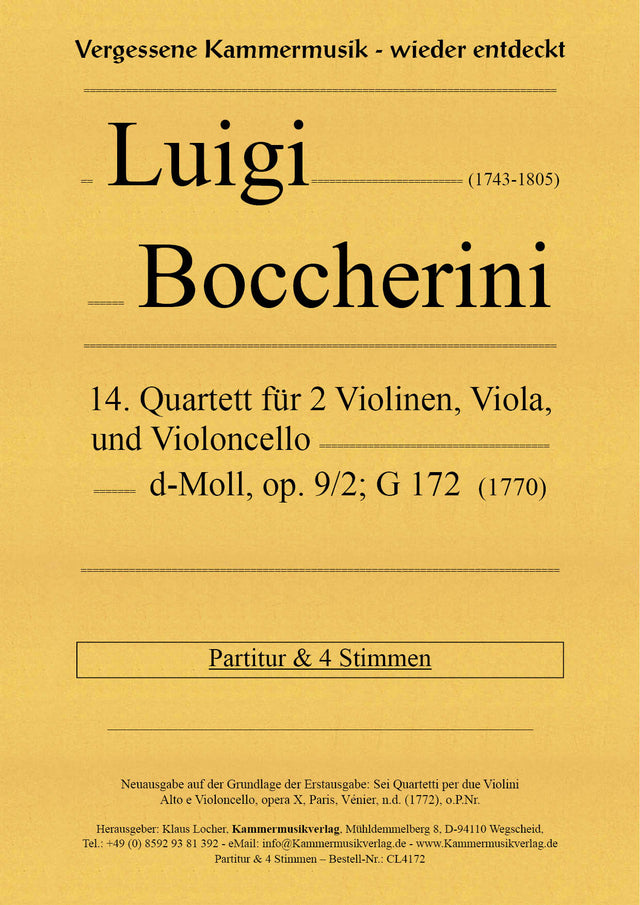 Vergessene Kammermusik - wieder entdeckt

Luigi (1743-1805)

Boccherini

14. Quartett für 2 Violinen, Viola, und Violoncello

d-Moll, op. 9/2; G 172 (1770)

Partitur & 4 Stimmen

Neuausgabe auf der Grundlage der Erstausgabe: Sei Quartetti per due Violini Alto e Violoncello, opera X, Paris, Vénier, n.d. (1772), o.P.Nr.

Herausgeber: Klaus Locher, Kammermusikverlag, Mühldemmelberg 8, D-94110 Wegscheid, Tel.: +49 (0) 8592 93 81 392 - eMail: info@Kammermusikverlag.de - www.Kammermusikverlag.de
Partitur & 4 Stimmen – Bestell-Nr.: CL4172